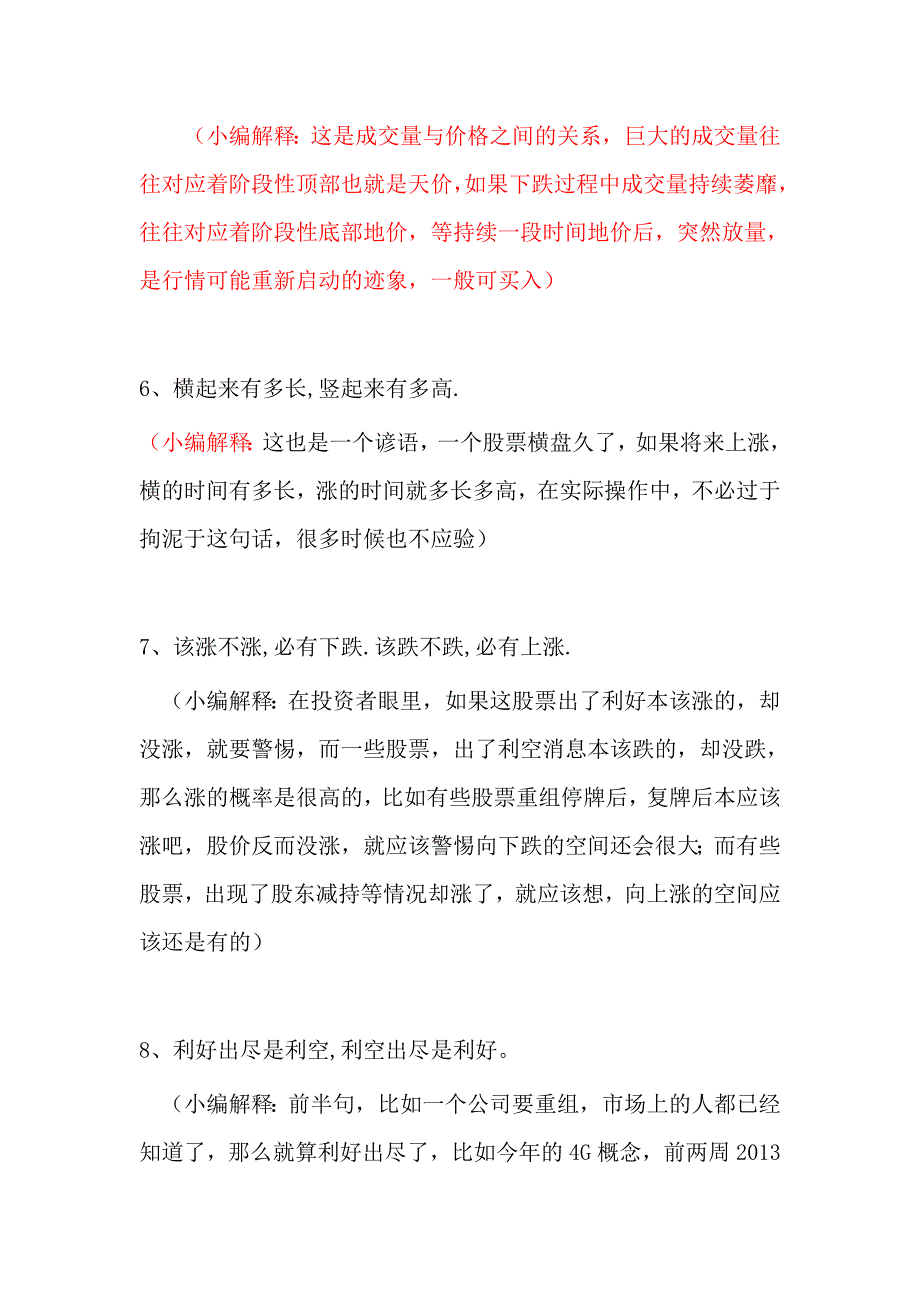 （小编解释：这是成交量与价格之间的关系，巨大的成交量往往对应着阶段性顶部也就是天价，如果下跌过程中成交量持续萎靡，往往对应着阶段性底部地价，等持续一段时间地价后，突然放量，是行情可能重新启动的迹象，一般可买入）

6、横起来有多长,竖起来有多高.

（小编解释：这也是一个谚语，一个股票横盘久了，如果将来上涨，横的时间有多长，涨的时间就多长多高，在实际操作中，不必过于拘泥于这句话，很多时候也不应验）

7、该涨不涨,必有下跌.该跌不跌,必有上涨.

（小编解释：在投资者眼里，如果这股票出了利好本该涨的，却没涨，就要警惕，而一些股票，出了利空消息本该跌的，却没跌，那么涨的概率是很高的，比如有些股票重组停牌后，复牌后本应该涨吧，股价反而没涨，就应该警惕向下跌的空间还会很大；而有些股票，出现了股东减持等情况却涨了，就应该想，向上涨的空间应该还是有的）

8、利好出尽是利空,利空出尽是利好。

（小编解释：前半句，比如一个公司要重组，市场上的人都已经知道了，那么就算利好出尽了，比如今年的4G概念，前两周2013